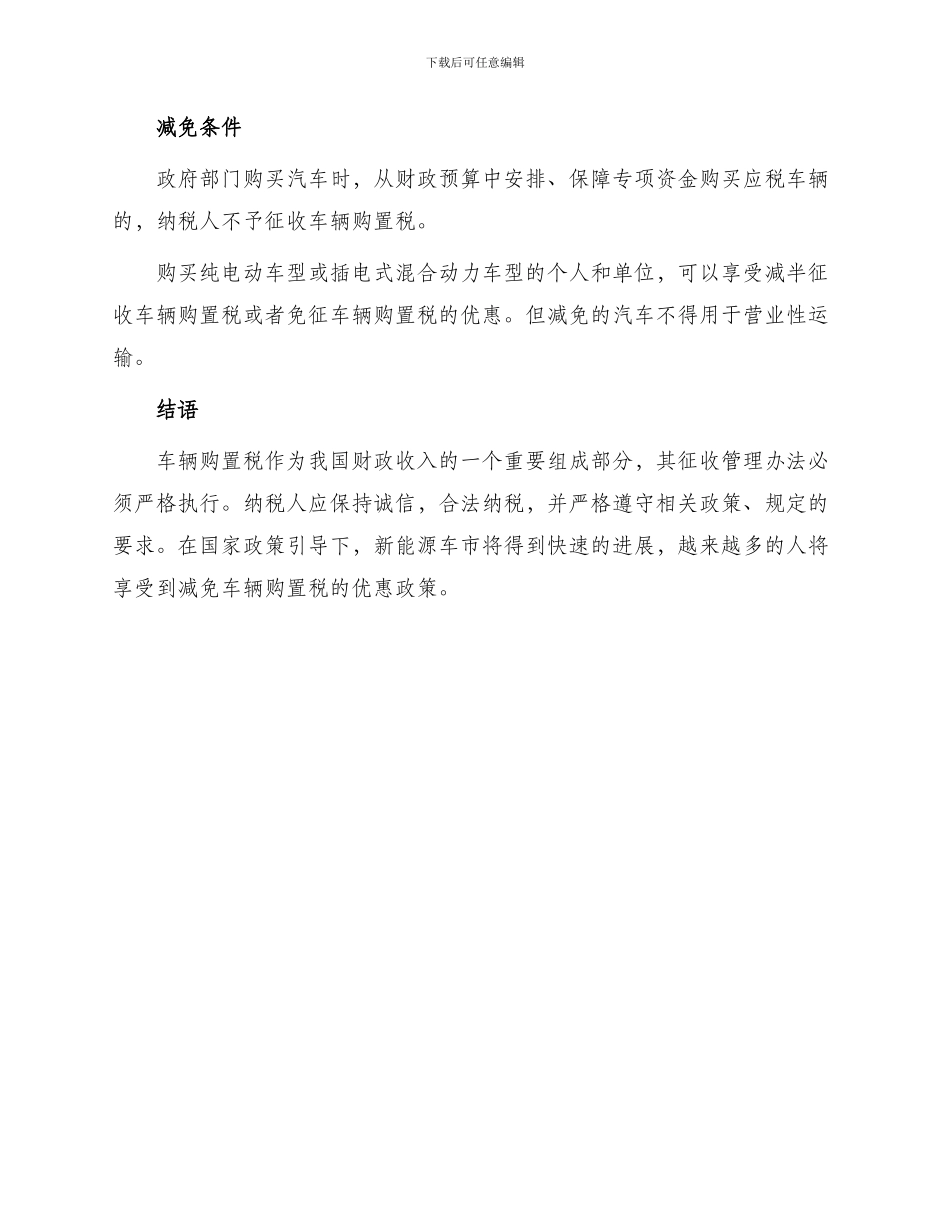 下载后可任意编辑

减免条件

政府部门购买汽车时，从财政预算中安排、保障专项资金购买应税车辆的，纳税人不予征收车辆购置税。

购买纯电动车型或插电式混合动力车型的个人和单位，可以享受减半征收车辆购置税或者免征车辆购置税的优惠。但减免的汽车不得用于营业性运输。

结语

车辆购置税作为我国财政收入的一个重要组成部分，其征收管理办法必须严格执行。纳税人应保持诚信，合法纳税，并严格遵守相关政策、规定的要求。在国家政策引导下，新能源车市将得到快速的进展，越来越多的人将享受到减免车辆购置税的优惠政策。